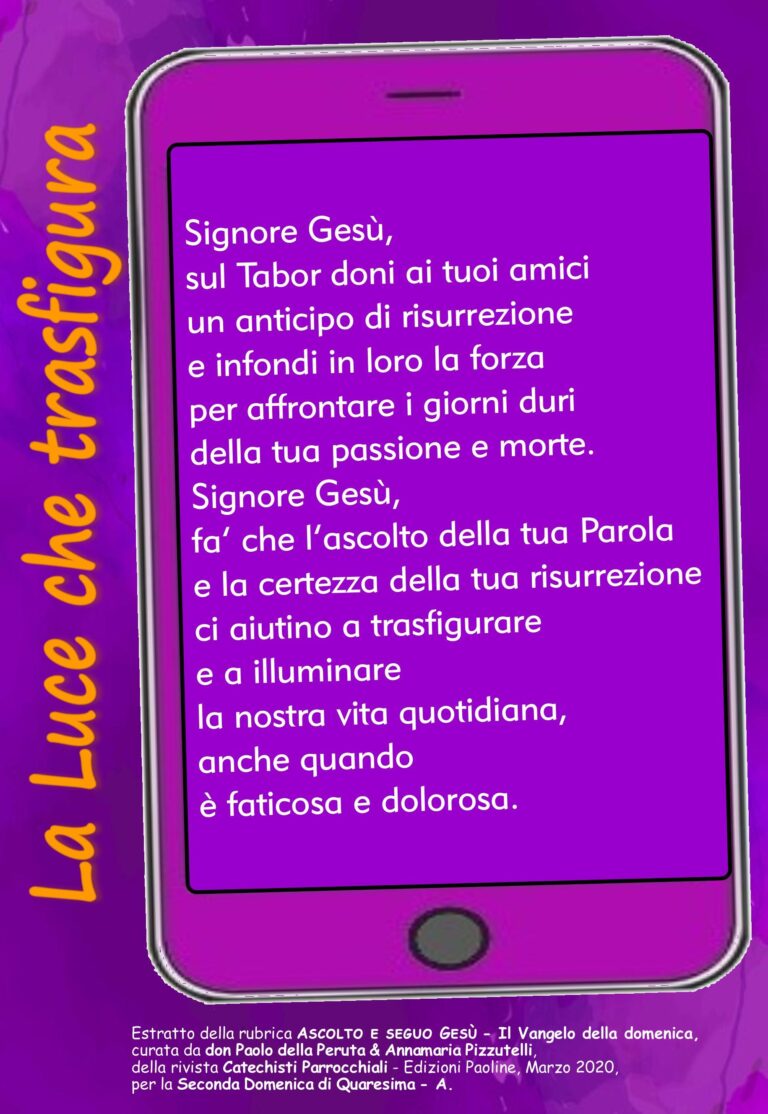 La Luce che trasfigura

Signore Gesù,
sul Tabor doni ai tuoi amici
un anticipo di risurrezione
e infondi in loro la forza
per affrontare i giorni duri
della tua passione e morte.
Signore Gesù,
fa' che l'ascolto della tua Parola
e la certezza della tua risurrezione
ci aiutino a trasfigurare
e a illuminare
la nostra vita quotidiana,
anche quando
è faticosa e dolorosa.

Estratto della rubrica ASCOLTO E SEGUO GESÙ - Il Vangelo della domenica, curata da don Paolo della Peruta & Annamaria Pizzutelli, della rivista Catechisti Parrocchiali - Edizioni Paoline, Marzo 2020, per la Seconda Domenica di Quaresima - A.